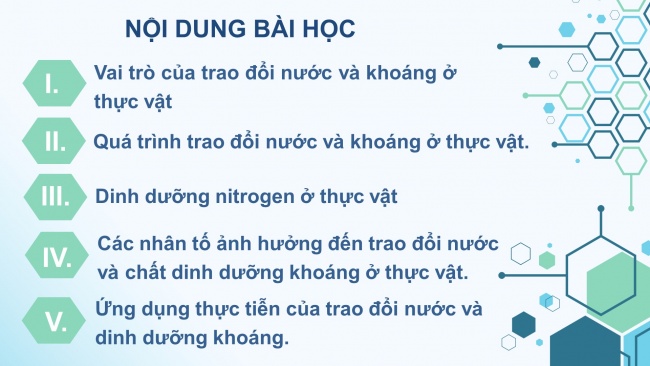 NỘI DUNG BÀI HỌC

I. Vai trò của trao đổi nước và khoáng ở thực vật

II. Quá trình trao đổi nước và khoáng ở thực vật.

III. Dinh dưỡng nitrogen ở thực vật

IV. Các nhân tố ảnh hưởng đến trao đổi nước và chất dinh dưỡng khoáng ở thực vật.

V. Ứng dụng thực tiễn của trao đổi nước và dinh dưỡng khoáng.